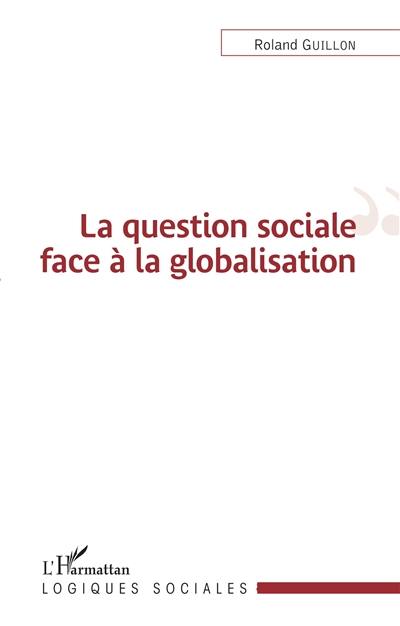 Roland GUILLON

La question sociale face à la globalisation

L'Harmattan
LOGIQUES SOCIALES